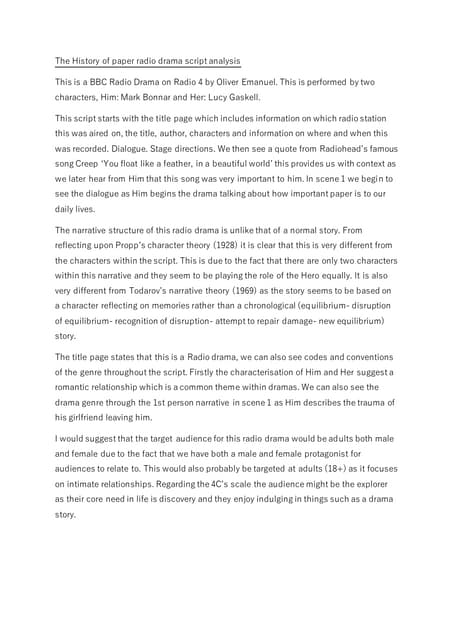 The History of paper radio drama script analysis

This is a BBC Radio Drama on Radio 4 by Oliver Emanuel. This is performed by two characters, Him: Mark Bonnar and Her: Lucy Gaskell.

This script starts with the title page which includes information on which radio station this was aired on, the title, author, characters and information on where and when this was recorded. Dialogue. Stage directions. We then see a quote from Radiohead's famous song Creep 'You float like a feather, in a beautiful world' this provides us with context as we later hear from Him that this song was very important to him. In scene 1 we begin to see the dialogue as Him begins the drama talking about how important paper is to our daily lives.

The narrative structure of this radio drama is unlike that of a normal story. From reflecting upon Propp's character theory (1928) it is clear that this is very different from the characters within the script. This is due to the fact that there are only two characters within this narrative and they seem to be playing the role of the Hero equally. It is also very different from Todarov's narrative theory (1969) as the story seems to be based on a character reflecting on memories rather than a chronological (equilibrium- disruption of equilibrium- recognition of disruption- attempt to repair damage- new equilibrium) story.

The title page states that this is a Radio drama, we can also see codes and conventions of the genre throughout the script. Firstly the characterisation of Him and Her suggest a romantic relationship which is a common theme within dramas. We can also see the drama genre through the 1st person narrative in scene 1 as Him describes the trauma of his girlfriend leaving him.

I would suggest that the target audience for this radio drama would be adults both male and female due to the fact that we have both a male and female protagonist for audiences to relate to. This would also probably be targeted at adults (18+) as it focuses on intimate relationships. Regarding the 4C's scale the audience might be the explorer as their core need in life is discovery and they enjoy indulging in things such as a drama story.